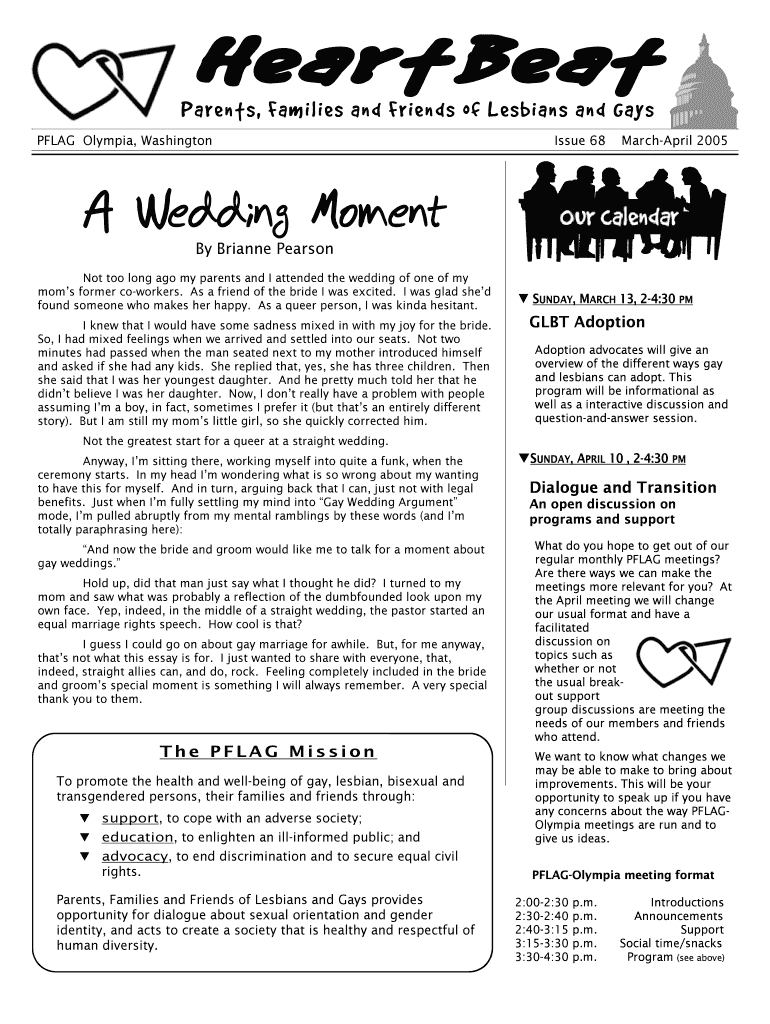 HeartBeat

Parents, Families and Friends of Lesbians and Gays

PFLAG Olympia, Washington

Issue 68 March-April 2005

A Wedding Moment

By Brianne Pearson

Not too long ago my parents and I attended the wedding of one of my mom's former co-workers. As a friend of the bride I was excited. I was glad she'd found someone who makes her happy. As a queer person, I was kinda hesitant.

I knew that I would have some sadness mixed in with my joy for the bride. So, I had mixed feelings when we arrived and settled into our seats. Not two minutes had passed when the man seated next to my mother introduced himself and asked if she had any kids. She replied that, yes, she has three children. Then she said that I was her youngest daughter. And he pretty much told her that he didn't believe I was her daughter. Now, I don't really have a problem with people assuming I'm a boy, in fact, sometimes I prefer it (but that's an entirely different story). But I am still my mom's little girl, so she quickly corrected him.

Not the greatest start for a queer at a straight wedding.

Anyway, I'm sitting there, working myself into quite a funk, when the ceremony starts. In my head I'm wondering what is so wrong about my wanting to have this for myself. And in turn, arguing back that I can, just not with legal benefits. Just when I'm fully settling my mind into "Gay Wedding Argument" mode, I'm pulled abruptly from my mental ramblings by these words (and I'm totally paraphrasing here):

"And now the bride and groom would like me to talk for a moment about gay weddings."

Hold up, did that man just say what I thought he did? I turned to my mom and saw what was probably a reflection of the dumbfounded look upon my own face. Yep, indeed, in the middle of a straight wedding, the pastor started an equal marriage rights speech. How cool is that?

I guess I could go on about gay marriage for awhile. But, for me anyway, that's not what this essay is for. I just wanted to share with everyone, that, indeed, straight allies can, and do, rock. Feeling completely included in the bride and groom's special moment is something I will always remember. A very special thank you to them.

The PFLAG Mission

To promote the health and well-being of gay, lesbian, bisexual and transgendered persons, their families and friends through:

▼ support, to cope with an adverse society;
▼ education, to enlighten an ill-informed public; and
▼ advocacy, to end discrimination and to secure equal civil rights.

Parents, Families and Friends of Lesbians and Gays provides opportunity for dialogue about sexual orientation and gender identity, and acts to create a society that is healthy and respectful of human diversity.

our calendar

▼ SUNDAY, MARCH 13, 2-4:30 PM

GLBT Adoption

Adoption advocates will give an overview of the different ways gay and lesbians can adopt. This program will be informational as well as a interactive discussion and question-and-answer session.

▼SUNDAY, APRIL 10 , 2-4:30 PM

Dialogue and Transition
An open discussion on programs and support

What do you hope to get out of our regular monthly PFLAG meetings? Are there ways we can make the meetings more relevant for you? At the April meeting we will change our usual format and have a facilitated discussion on topics such as whether or not the usual break-out support group discussions are meeting the needs of our members and friends who attend.

We want to know what changes we may be able to make to bring about improvements. This will be your opportunity to speak up if you have any concerns about the way PFLAG-Olympia meetings are run and to give us ideas.

PFLAG-Olympia meeting format

| 2:00-2:30 p.m. | Introductions |
|---|---|
| 2:30-2:40 p.m. | Announcements |
| 2:40-3:15 p.m. | Support |
| 3:15-3:30 p.m. | Social time/snacks |
| 3:30-4:30 p.m. | Program (see above) |